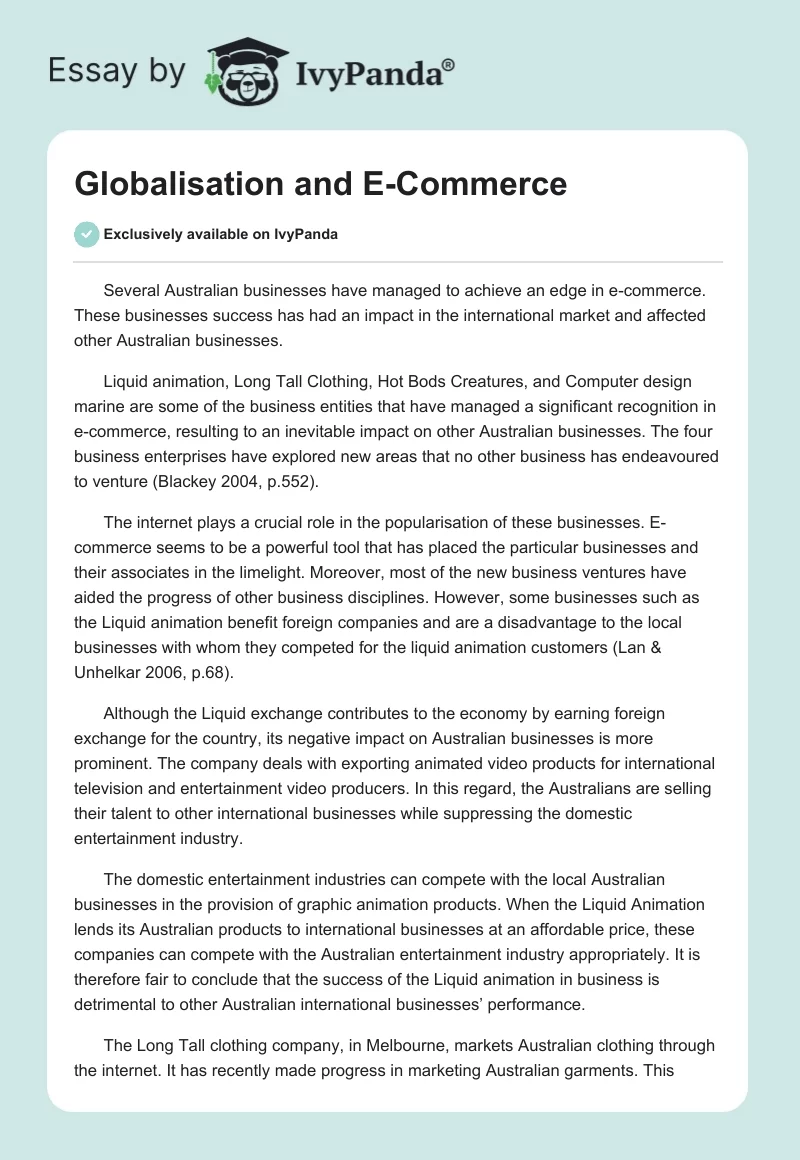 Essay by IvyPanda®

Globalisation and E-Commerce

Exclusively available on IvyPanda

Several Australian businesses have managed to achieve an edge in e-commerce. These businesses success has had an impact in the international market and affected other Australian businesses.

Liquid animation, Long Tall Clothing, Hot Bods Creatures, and Computer design marine are some of the business entities that have managed a significant recognition in e-commerce, resulting to an inevitable impact on other Australian businesses. The four business enterprises have explored new areas that no other business has endeavoured to venture (Blackey 2004, p.552).

The internet plays a crucial role in the popularisation of these businesses. E-commerce seems to be a powerful tool that has placed the particular businesses and their associates in the limelight. Moreover, most of the new business ventures have aided the progress of other business disciplines. However, some businesses such as the Liquid animation benefit foreign companies and are a disadvantage to the local businesses with whom they competed for the liquid animation customers (Lan & Unhelkar 2006, p.68).

Although the Liquid exchange contributes to the economy by earning foreign exchange for the country, its negative impact on Australian businesses is more prominent. The company deals with exporting animated video products for international television and entertainment video producers. In this regard, the Australians are selling their talent to other international businesses while suppressing the domestic entertainment industry.

The domestic entertainment industries can compete with the local Australian businesses in the provision of graphic animation products. When the Liquid Animation lends its Australian products to international businesses at an affordable price, these companies can compete with the Australian entertainment industry appropriately. It is therefore fair to conclude that the success of the Liquid animation in business is detrimental to other Australian international businesses' performance.

The Long Tall clothing company, in Melbourne, markets Australian clothing through the internet. It has recently made progress in marketing Australian garments. This